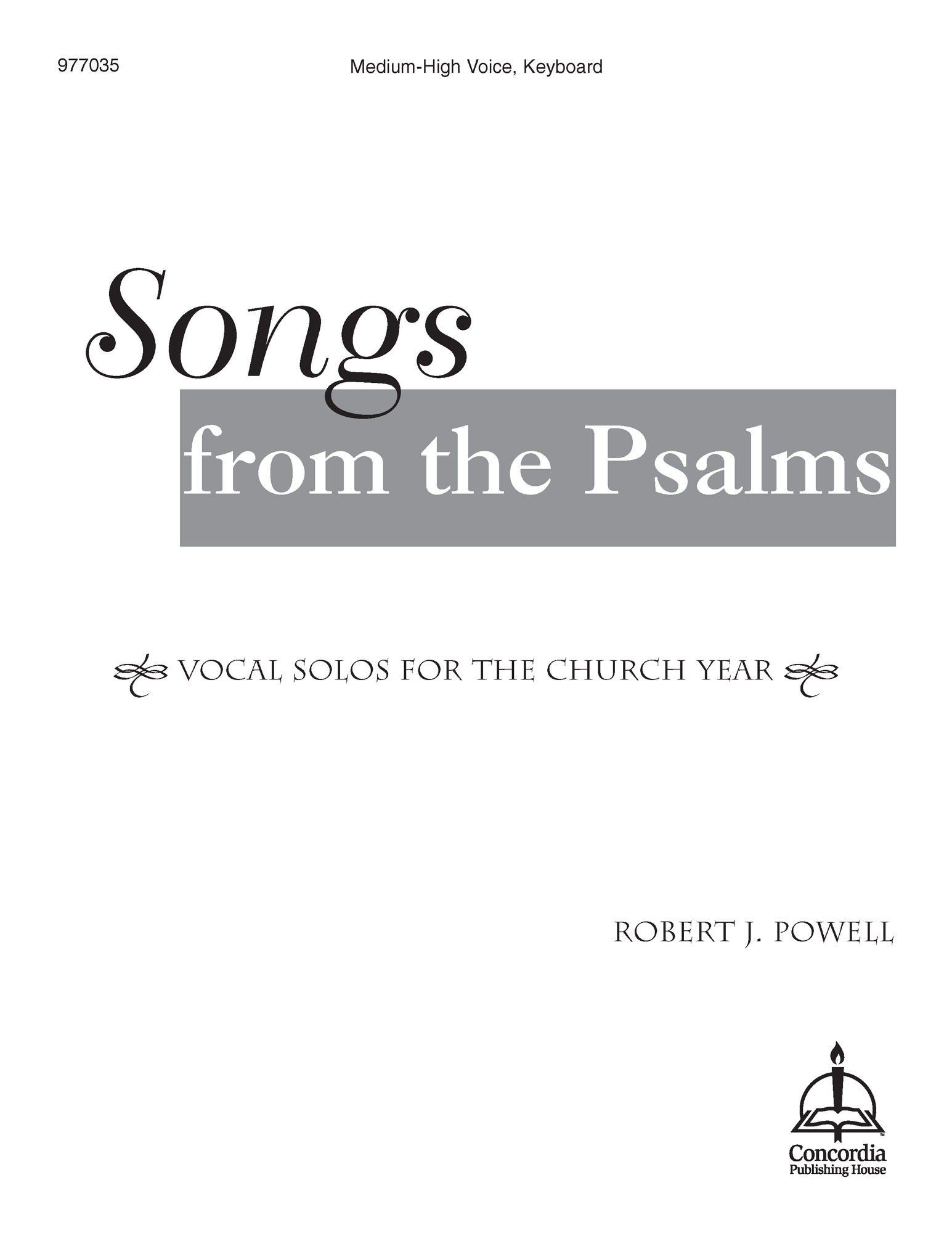 977035 Medium-High Voice, Keyboard

Songs
from the Psalms

VOCAL SOLOS FOR THE CHURCH YEAR

ROBERT J. POWELL

Concordia
Publishing House